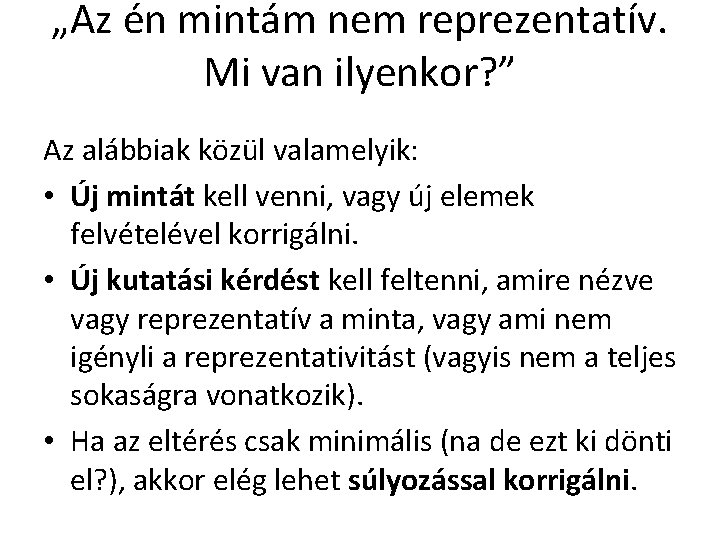 „Az én mintám nem reprezentatív. Mi van ilyenkor?”

Az alábbiak közül valamelyik:

• Új mintát kell venni, vagy új elemek felvételével korrigálni.
• Új kutatási kérdést kell feltenni, amire nézve vagy reprezentatív a minta, vagy ami nem igényli a reprezentativitást (vagyis nem a teljes sokaságra vonatkozik).
• Ha az eltérés csak minimális (na de ezt ki dönti el?), akkor elég lehet súlyozással korrigálni.